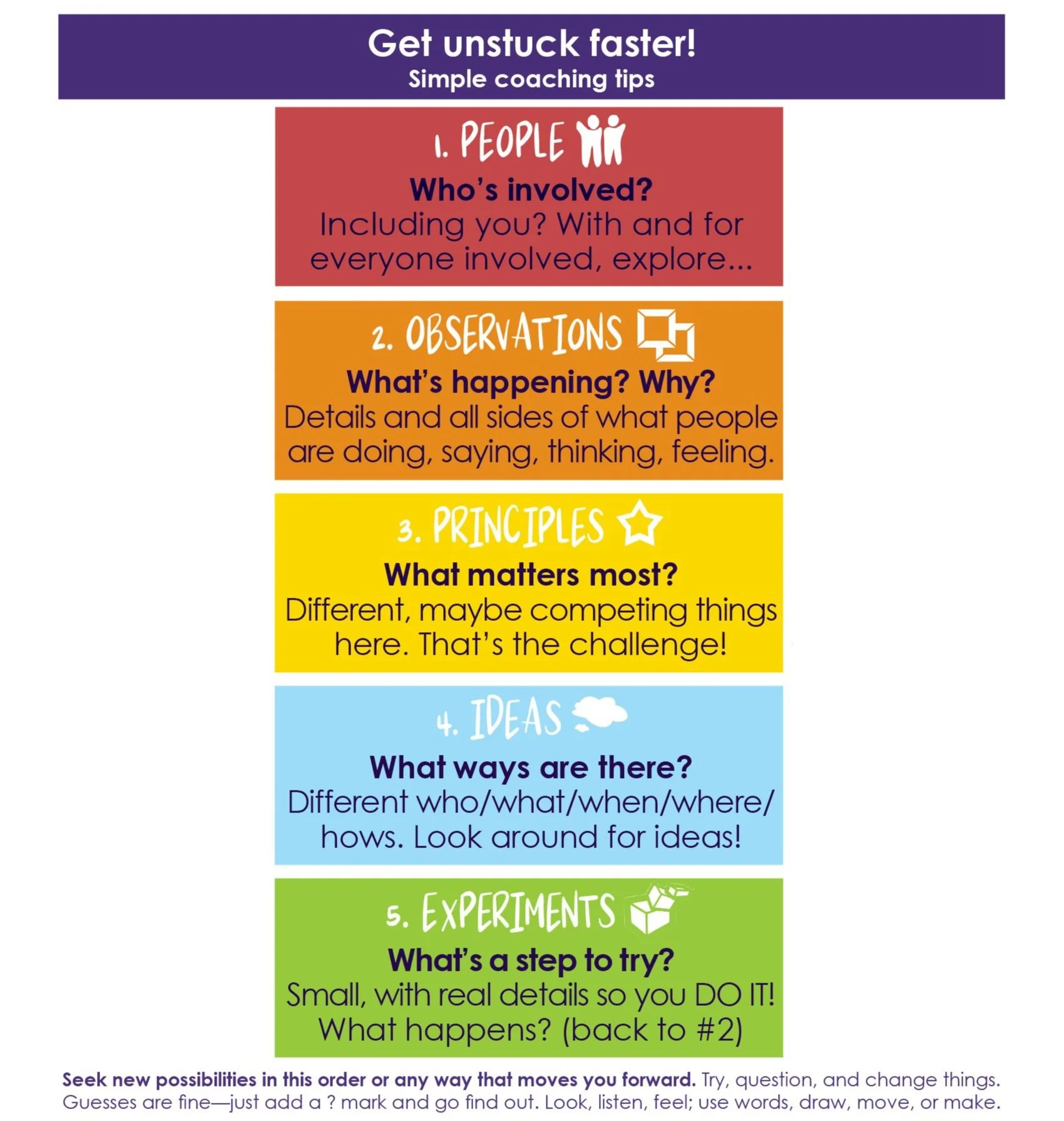 Get unstuck faster!
Simple coaching tips

1. PEOPLE
Who's involved?
Including you? With and for everyone involved, explore...

2. OBSERVATIONS
What's happening? Why?
Details and all sides of what people are doing, saying, thinking, feeling.

3. PRINCIPLES
What matters most?
Different, maybe competing things here. That's the challenge!

4. IDEAS
What ways are there?
Different who/what/when/where/hows. Look around for ideas!

5. EXPERIMENTS
What's a step to try?
Small, with real details so you DO IT! What happens? (back to #2)

Seek new possibilities in this order or any way that moves you forward. Try, question, and change things. Guesses are fine—just add a ? mark and go find out. Look, listen, feel; use words, draw, move, or make.